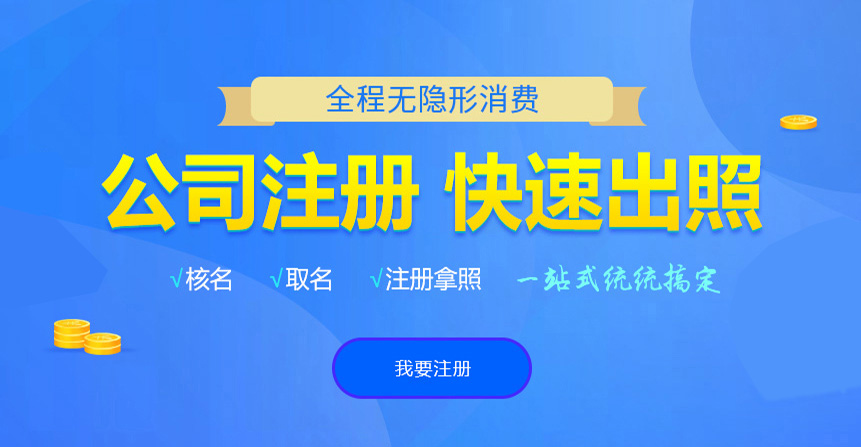 全程无隐形消费

公司注册 快速出照

√核名 √取名 √注册拿照 一站式统统搞定

我要注册